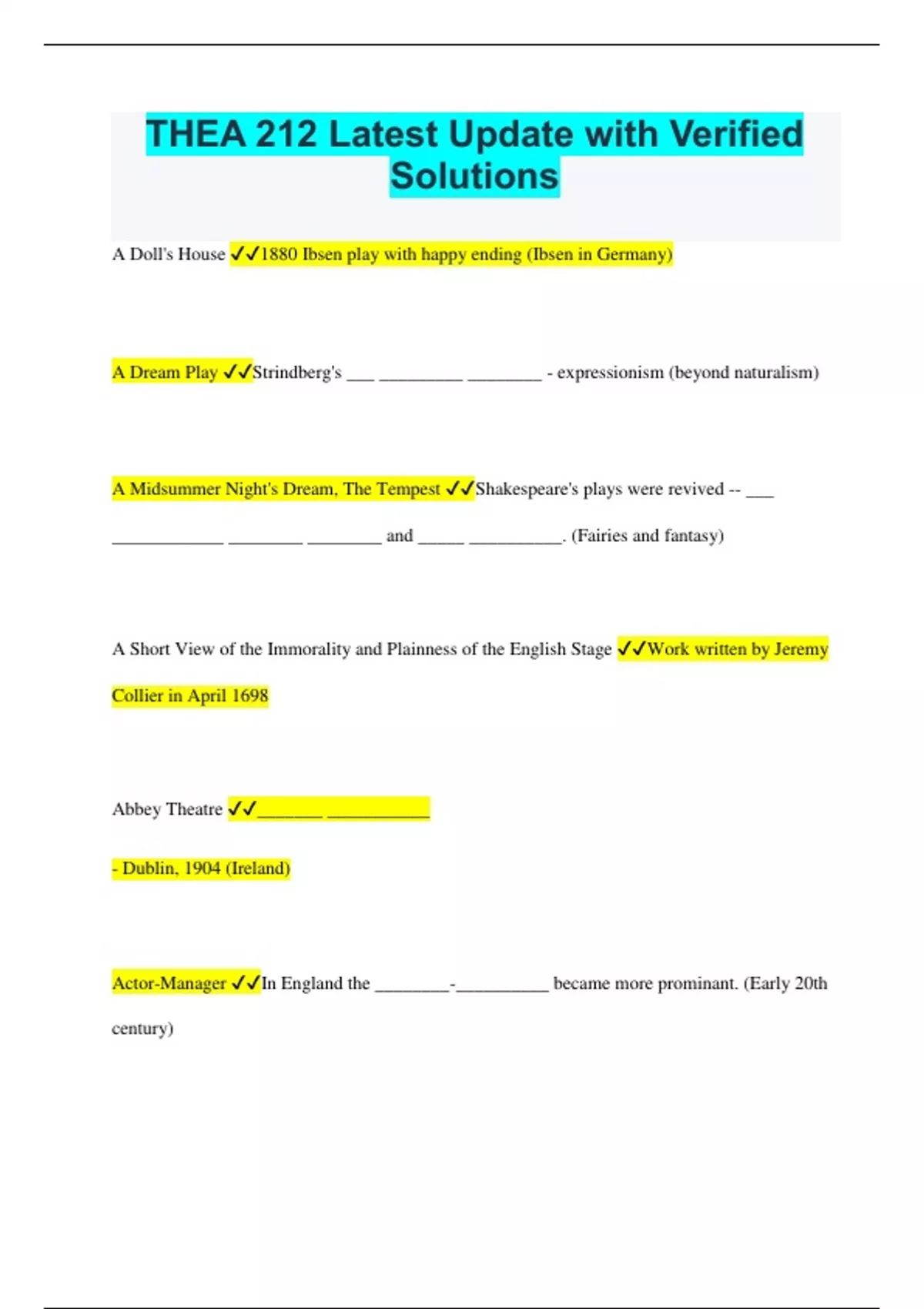 THEA 212 Latest Update with Verified Solutions

A Doll's House ✓✓1880 Ibsen play with happy ending (Ibsen in Germany)

A Dream Play ✓✓Strindberg's ___ _________ ________ - expressionism (beyond naturalism)

A Midsummer Night's Dream, The Tempest ✓✓Shakespeare's plays were revived -- ___ ____________ ________ ________ and _____ __________. (Fairies and fantasy)

A Short View of the Immorality and Plainness of the English Stage ✓✓Work written by Jeremy Collier in April 1698

Abbey Theatre ✓✓_______ ___________

- Dublin, 1904 (Ireland)

Actor-Manager ✓✓In England the ________-__________ became more prominant. (Early 20th century)